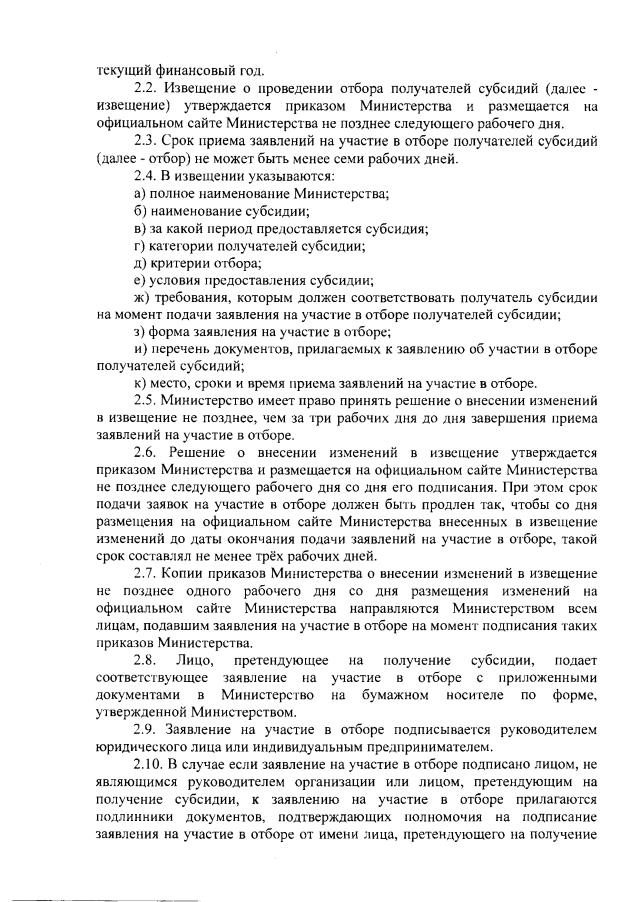 текущий финансовый год.

2.2. Извещение о проведении отбора получателей субсидий (далее - извещение) утверждается приказом Министерства и размещается на официальном сайте Министерства не позднее следующего рабочего дня.

2.3. Срок приема заявлений на участие в отборе получателей субсидий (далее - отбор) не может быть менее семи рабочих дней.

2.4. В извещении указываются:

а) полное наименование Министерства;

б) наименование субсидии;

в) за какой период предоставляется субсидия;

г) категории получателей субсидии;

д) критерии отбора;

е) условия предоставления субсидии;

ж) требования, которым должен соответствовать получатель субсидии на момент подачи заявления на участие в отборе получателей субсидии;

з) форма заявления на участие в отборе;

и) перечень документов, прилагаемых к заявлению об участии в отборе получателей субсидий;

к) место, сроки и время приема заявлений на участие в отборе.

2.5. Министерство имеет право принять решение о внесении изменений в извещение не позднее, чем за три рабочих дня до дня завершения приема заявлений на участие в отборе.

2.6. Решение о внесении изменений в извещение утверждается приказом Министерства и размещается на официальном сайте Министерства не позднее следующего рабочего дня со дня его подписания. При этом срок подачи заявок на участие в отборе должен быть продлен так, чтобы со дня размещения на официальном сайте Министерства внесенных в извещение изменений до даты окончания подачи заявлений на участие в отборе, такой срок составлял не менее трёх рабочих дней.

2.7. Копии приказов Министерства о внесении изменений в извещение не позднее одного рабочего дня со дня размещения изменений на официальном сайте Министерства направляются Министерством всем лицам, подавшим заявления на участие в отборе на момент подписания таких приказов Министерства.

2.8. Лицо, претендующее на получение субсидии, подает соответствующее заявление на участие в отборе с приложенными документами в Министерство на бумажном носителе по форме, утвержденной Министерством.

2.9. Заявление на участие в отборе подписывается руководителем юридического лица или индивидуальным предпринимателем.

2.10. В случае если заявление на участие в отборе подписано лицом, не являющимся руководителем организации или лицом, претендующим на получение субсидии, к заявлению на участие в отборе прилагаются подлинники документов, подтверждающих полномочия на подписание заявления на участие в отборе от имени лица, претендующего на получение